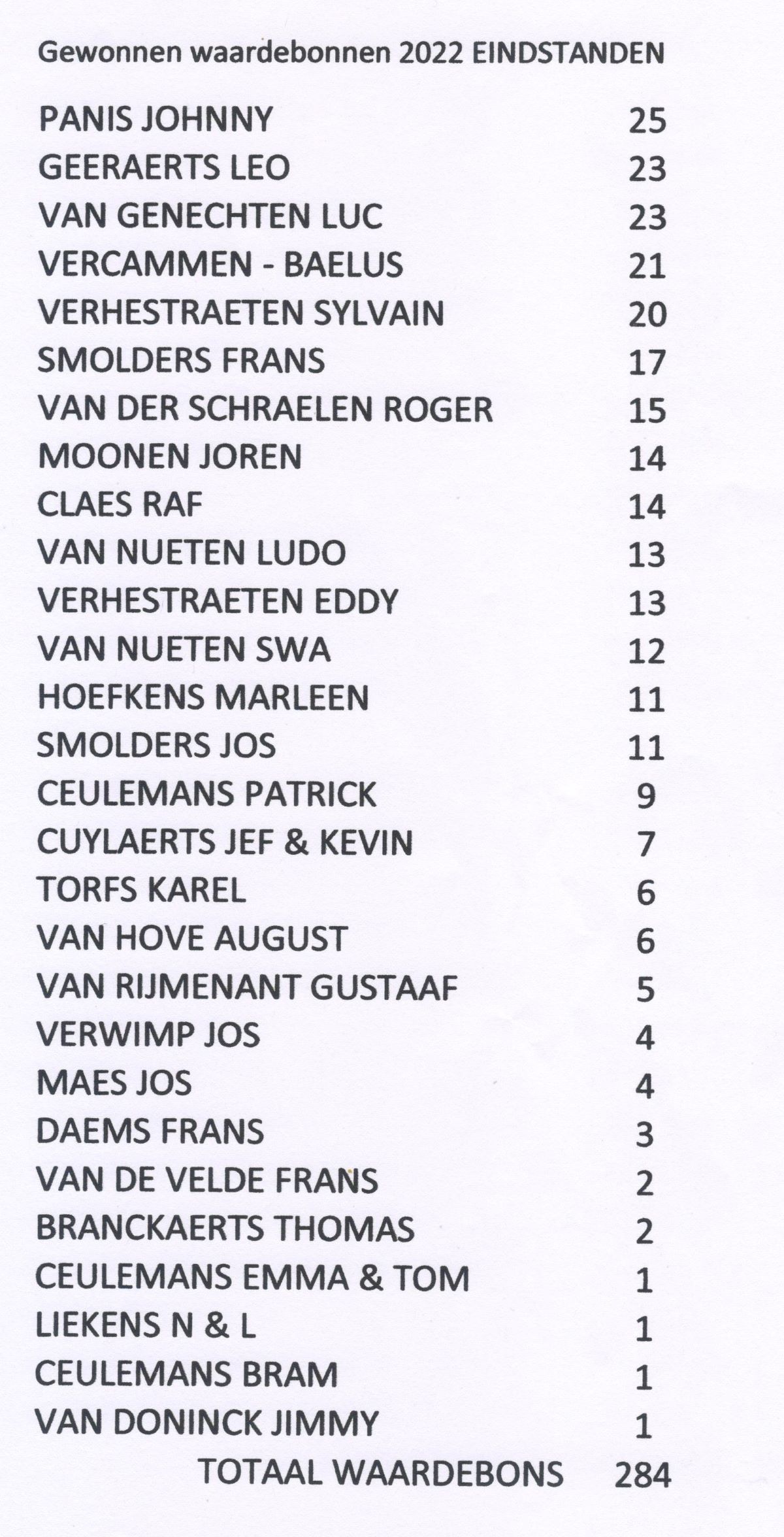 Gewonnen waardebonnen 2022 EINDSTANDEN

| | |
|---|---|
| PANIS JOHNNY | 25 |
| GEERAERTS LEO | 23 |
| VAN GENECHTEN LUC | 23 |
| VERCAMMEN - BAELUS | 21 |
| VERHESTRAETEN SYLVAIN | 20 |
| SMOLDERS FRANS | 17 |
| VAN DER SCHRAELEN ROGER | 15 |
| MOONEN JOREN | 14 |
| CLAES RAF | 14 |
| VAN NUETEN LUDO | 13 |
| VERHESTRAETEN EDDY | 13 |
| VAN NUETEN SWA | 12 |
| HOEFKENS MARLEEN | 11 |
| SMOLDERS JOS | 11 |
| CEULEMANS PATRICK | 9 |
| CUYLAERTS JEF & KEVIN | 7 |
| TORFS KAREL | 6 |
| VAN HOVE AUGUST | 6 |
| VAN RIJMENANT GUSTAAF | 5 |
| VERWIMP JOS | 4 |
| MAES JOS | 4 |
| DAEMS FRANS | 3 |
| VAN DE VELDE FRANS | 2 |
| BRANCKAERTS THOMAS | 2 |
| CEULEMANS EMMA & TOM | 1 |
| LIEKENS N & L | 1 |
| CEULEMANS BRAM | 1 |
| VAN DONINCK JIMMY | 1 |
| TOTAAL WAARDEBONS | 284 |